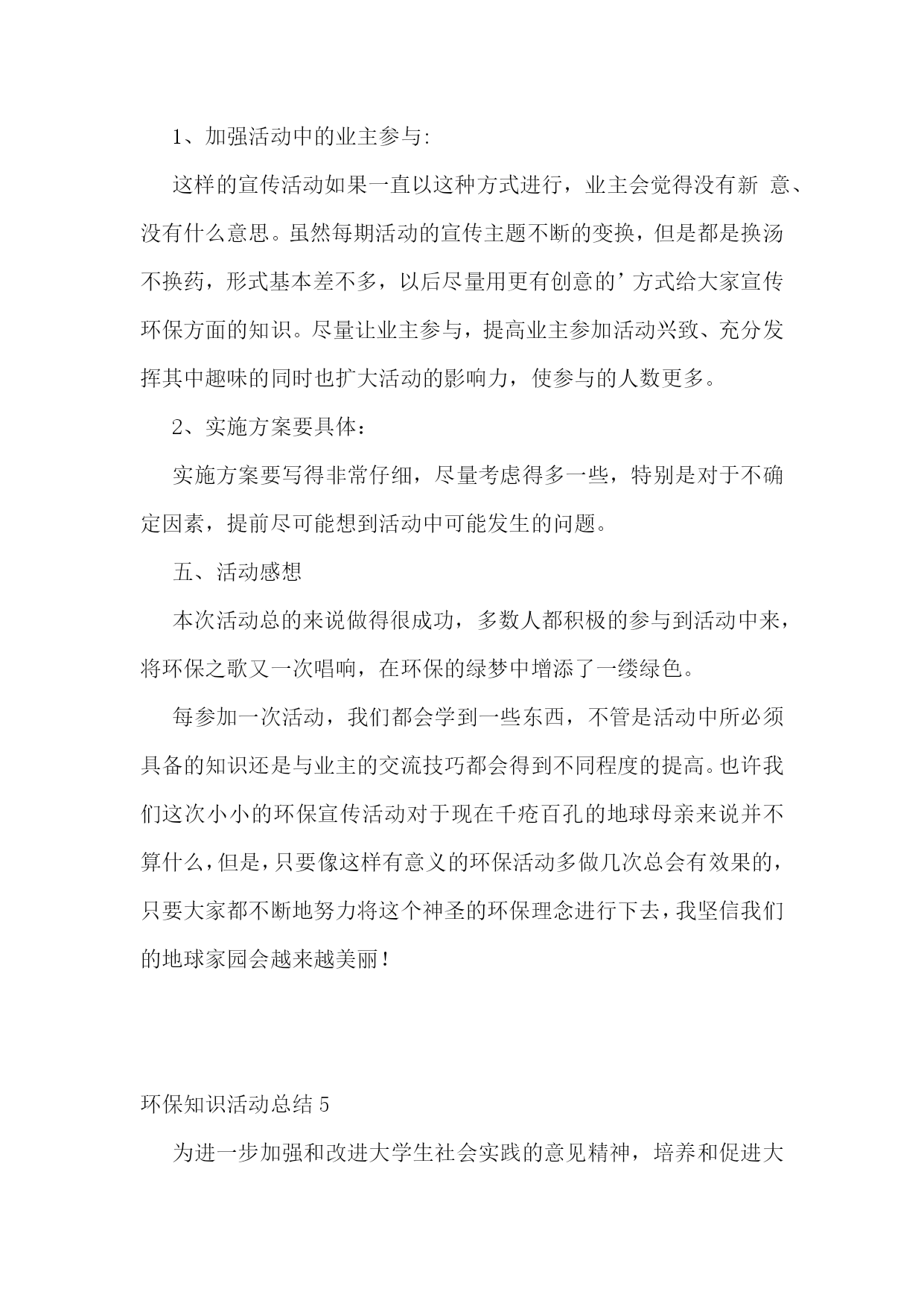 1、加强活动中的业主参与:

这样的宣传活动如果一直以这种方式进行，业主会觉得没有新 意、没有什么意思。虽然每期活动的宣传主题不断的变换，但是都是换汤不换药，形式基本差不多，以后尽量用更有创意的’方式给大家宣传环保方面的知识。尽量让业主参与，提高业主参加活动兴致、充分发挥其中趣味的同时也扩大活动的影响力，使参与的人数更多。

2、实施方案要具体：

实施方案要写得非常仔细，尽量考虑得多一些，特别是对于不确定因素，提前尽可能想到活动中可能发生的问题。

五、活动感想

本次活动总的来说做得很成功，多数人都积极的参与到活动中来，将环保之歌又一次唱响，在环保的绿梦中增添了一缕绿色。

每参加一次活动，我们都会学到一些东西，不管是活动中所必须具备的知识还是与业主的交流技巧都会得到不同程度的提高。也许我们这次小小的环保宣传活动对于现在千疮百孔的地球母亲来说并不算什么，但是，只要像这样有意义的环保活动多做几次总会有效果的，只要大家都不断地努力将这个神圣的环保理念进行下去，我坚信我们的地球家园会越来越美丽！

环保知识活动总结 5

为进一步加强和改进大学生社会实践的意见精神，培养和促进大